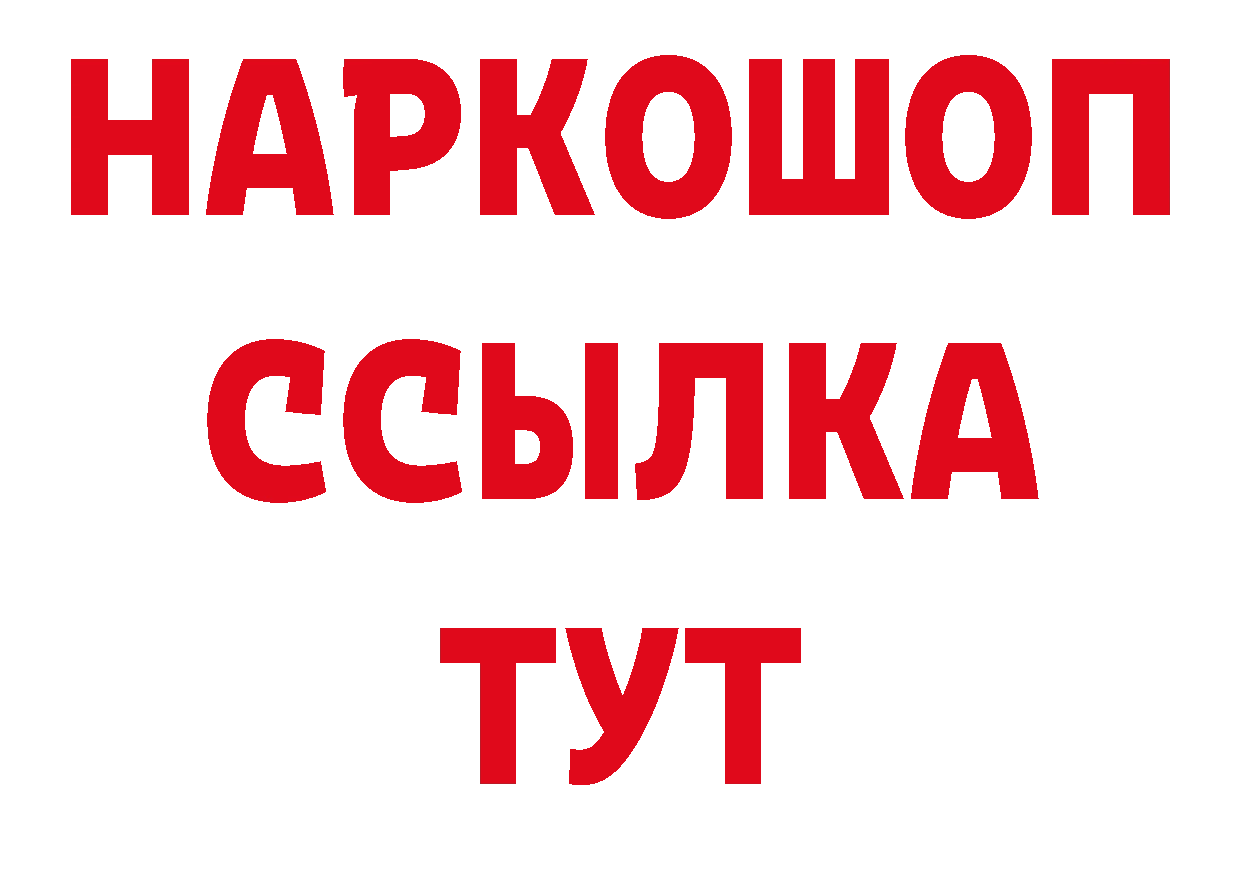 НАРКОШОП
ССЫЛКА
ТУТ